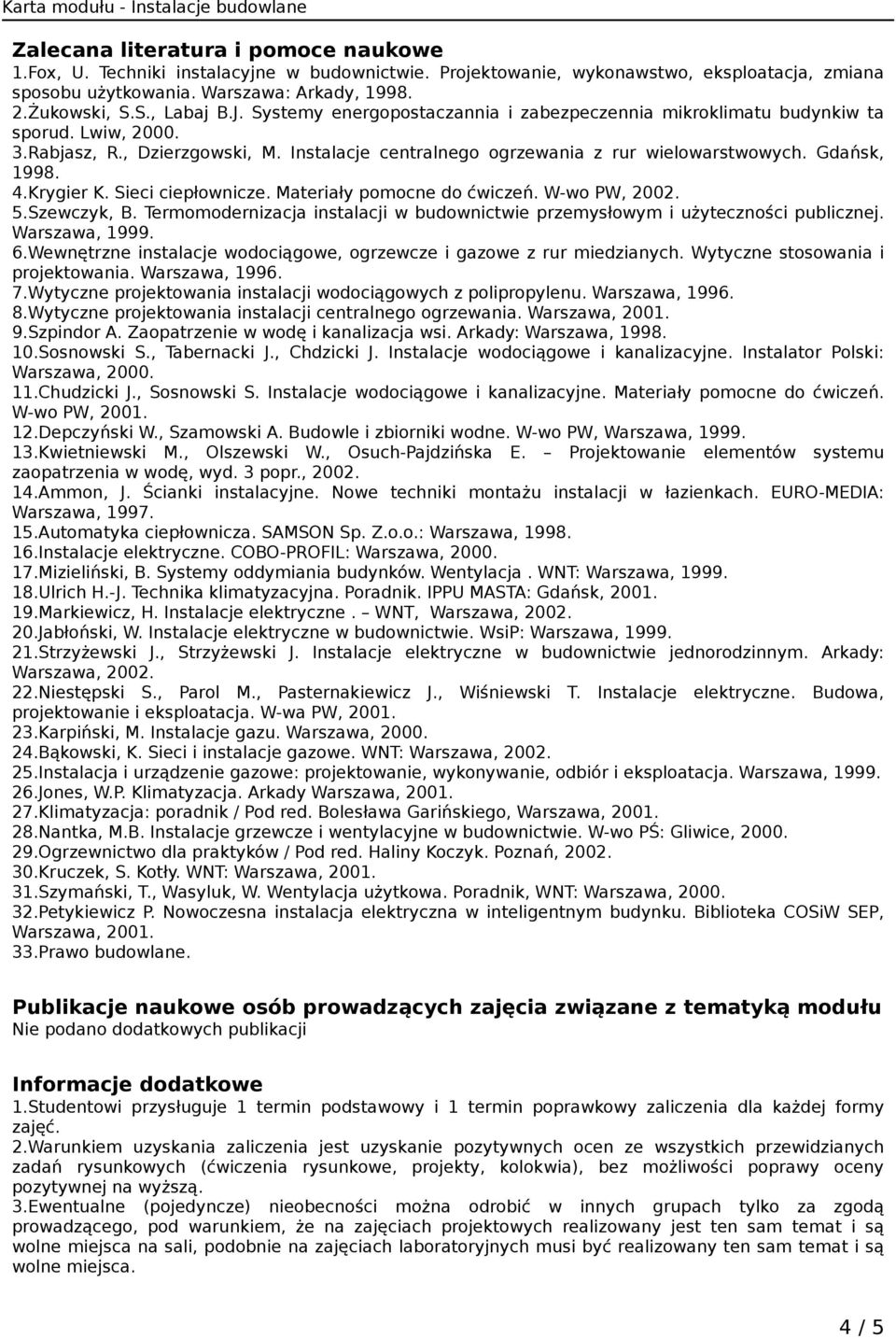 Karta modułu - Instalacje budowlane

Zalecana literatura i pomoce naukowe
1.Fox, U. Techniki instalacyjne w budownictwie. Projektowanie, wykonawstwo, eksploatacja, zmiana sposobu użytkowania. Warszawa: Arkady, 1998.
2.Żukowski, S.S., Labaj B.J. Systemy energopostaczannia i zabezpeczennia mikroklimatu budynkiw ta sporud. Lwiw, 2000.
3.Rabjasz, R., Dzierzgowski, M. Instalacje centralnego ogrzewania z rur wielowarstwowych. Gdańsk, 1998.
4.Krygier K. Sieci ciepłownicze. Materiały pomocne do ćwiczeń. W-wo PW, 2002.
5.Szewczyk, B. Termomodernizacja instalacji w budownictwie przemysłowym i użyteczności publicznej. Warszawa, 1999.
6.Wewnętrzne instalacje wodociągowe, ogrzewcze i gazowe z rur miedzianych. Wytyczne stosowania i projektowania. Warszawa, 1996.
7.Wytyczne projektowania instalacji wodociągowych z polipropylenu. Warszawa, 1996.
8.Wytyczne projektowania instalacji centralnego ogrzewania. Warszawa, 2001.
9.Szpindor A. Zaopatrzenie w wodę i kanalizacja wsi. Arkady: Warszawa, 1998.
10.Sosnowski S., Tabernacki J., Chdzicki J. Instalacje wodociągowe i kanalizacyjne. Instalator Polski: Warszawa, 2000.
11.Chudzicki J., Sosnowski S. Instalacje wodociągowe i kanalizacyjne. Materiały pomocne do ćwiczeń. W-wo PW, 2001.
12.Depczyński W., Szamowski A. Budowle i zbiorniki wodne. W-wo PW, Warszawa, 1999.
13.Kwietniewski M., Olszewski W., Osuch-Pajdzińska E. – Projektowanie elementów systemu zaopatrzenia w wodę, wyd. 3 popr., 2002.
14.Ammon, J. Ścianki instalacyjne. Nowe techniki montażu instalacji w łazienkach. EURO-MEDIA: Warszawa, 1997.
15.Automatyka ciepłownicza. SAMSON Sp. Z.o.o.: Warszawa, 1998.
16.Instalacje elektryczne. COBO-PROFIL: Warszawa, 2000.
17.Mizieliński, B. Systemy oddymiania budynków. Wentylacja . WNT: Warszawa, 1999.
18.Ulrich H.-J. Technika klimatyzacyjna. Poradnik. IPPU MASTA: Gdańsk, 2001.
19.Markiewicz, H. Instalacje elektryczne . – WNT, Warszawa, 2002.
20.Jabłoński, W. Instalacje elektryczne w budownictwie. WsiP: Warszawa, 1999.
21.Strzyżewski J., Strzyżewski J. Instalacje elektryczne w budownictwie jednorodzinnym. Arkady: Warszawa, 2002.
22.Niestępski S., Parol M., Pasternakiewicz J., Wiśniewski T. Instalacje elektryczne. Budowa, projektowanie i eksploatacja. W-wa PW, 2001.
23.Karpiński, M. Instalacje gazu. Warszawa, 2000.
24.Bąkowski, K. Sieci i instalacje gazowe. WNT: Warszawa, 2002.
25.Instalacja i urządzenie gazowe: projektowanie, wykonywanie, odbiór i eksploatacja. Warszawa, 1999.
26.Jones, W.P. Klimatyzacja. Arkady Warszawa, 2001.
27.Klimatyzacja: poradnik / Pod red. Bolesława Garińskiego, Warszawa, 2001.
28.Nantka, M.B. Instalacje grzewcze i wentylacyjne w budownictwie. W-wo PŚ: Gliwice, 2000.
29.Ogrzewnictwo dla praktyków / Pod red. Haliny Koczyk. Poznań, 2002.
30.Kruczek, S. Kotły. WNT: Warszawa, 2001.
31.Szymański, T., Wasyluk, W. Wentylacja użytkowa. Poradnik, WNT: Warszawa, 2000.
32.Petykiewicz P. Nowoczesna instalacja elektryczna w inteligentnym budynku. Biblioteka COSiW SEP, Warszawa, 2001.
33.Prawo budowlane.

Publikacje naukowe osób prowadzących zajęcia związane z tematyką modułu
Nie podano dodatkowych publikacji

Informacje dodatkowe
1.Studentowi przysługuje 1 termin podstawowy i 1 termin poprawkowy zaliczenia dla każdej formy zajęć.
2.Warunkiem uzyskania zaliczenia jest uzyskanie pozytywnych ocen ze wszystkich przewidzianych zadań rysunkowych (ćwiczenia rysunkowe, projekty, kolokwia), bez możliwości poprawy oceny pozytywnej na wyższą.
3.Ewentualne (pojedyncze) nieobecności można odrobić w innych grupach tylko za zgodą prowadzącego, pod warunkiem, że na zajęciach projektowych realizowany jest ten sam temat i są wolne miejsca na sali, podobnie na zajęciach laboratoryjnych musi być realizowany ten sam temat i są wolne miejsca.

4 / 5